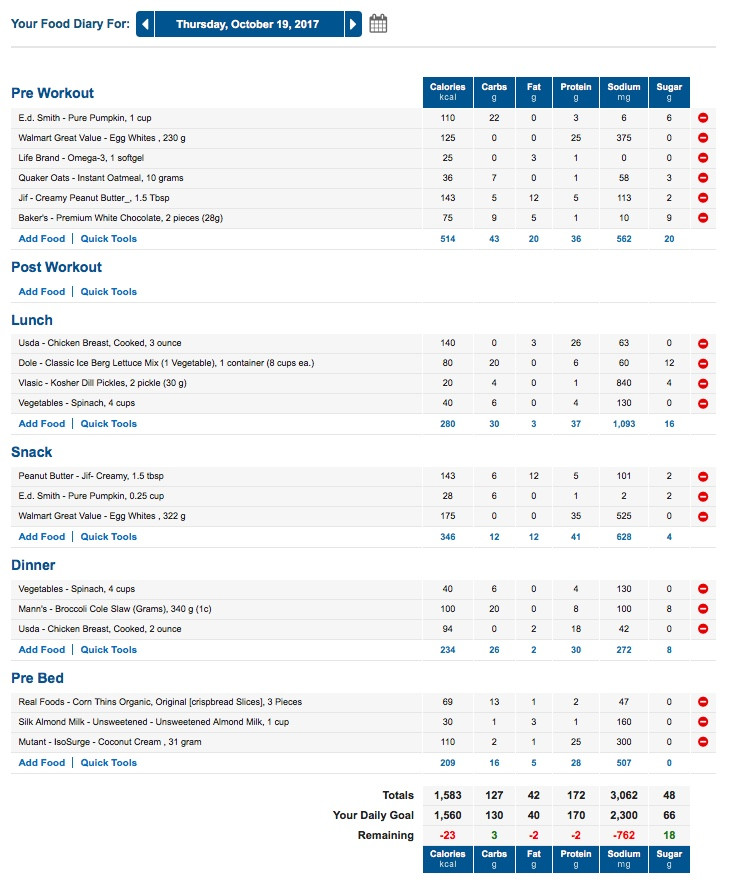 Your Food Diary For: Thursday, October 19, 2017

| Pre Workout | Calories kcal | Carbs g | Fat g | Protein g | Sodium mg | Sugar g |
|---|---|---|---|---|---|---|
| E.d. Smith - Pure Pumpkin, 1 cup | 110 | 22 | 0 | 3 | 6 | 6 |
| Walmart Great Value - Egg Whites , 230 g | 125 | 0 | 0 | 25 | 375 | 0 |
| Life Brand - Omega-3, 1 softgel | 25 | 0 | 3 | 1 | 0 | 0 |
| Quaker Oats - Instant Oatmeal, 10 grams | 36 | 7 | 0 | 1 | 58 | 3 |
| Jif - Creamy Peanut Butter_, 1.5 Tbsp | 143 | 5 | 12 | 5 | 113 | 2 |
| Baker's - Premium White Chocolate, 2 pieces (28g) | 75 | 9 | 5 | 1 | 10 | 9 |
| Add Food \| Quick Tools | 514 | 43 | 20 | 36 | 562 | 20 |

Post Workout

Add Food | Quick Tools

| Lunch | | | | | | |
|---|---|---|---|---|---|---|
| Usda - Chicken Breast, Cooked, 3 ounce | 140 | 0 | 3 | 26 | 63 | 0 |
| Dole - Classic Ice Berg Lettuce Mix (1 Vegetable), 1 container (8 cups ea.) | 80 | 20 | 0 | 6 | 60 | 12 |
| Vlasic - Kosher Dill Pickles, 2 pickle (30 g) | 20 | 4 | 0 | 1 | 840 | 4 |
| Vegetables - Spinach, 4 cups | 40 | 6 | 0 | 4 | 130 | 0 |
| Add Food \| Quick Tools | 280 | 30 | 3 | 37 | 1,093 | 16 |

| Snack | | | | | | |
|---|---|---|---|---|---|---|
| Peanut Butter - Jif- Creamy, 1.5 tbsp | 143 | 6 | 12 | 5 | 101 | 2 |
| E.d. Smith - Pure Pumpkin, 0.25 cup | 28 | 6 | 0 | 1 | 2 | 2 |
| Walmart Great Value - Egg Whites , 322 g | 175 | 0 | 0 | 35 | 525 | 0 |
| Add Food \| Quick Tools | 346 | 12 | 12 | 41 | 628 | 4 |

| Dinner | | | | | | |
|---|---|---|---|---|---|---|
| Vegetables - Spinach, 4 cups | 40 | 6 | 0 | 4 | 130 | 0 |
| Mann's - Broccoli Cole Slaw (Grams), 340 g (1c) | 100 | 20 | 0 | 8 | 100 | 8 |
| Usda - Chicken Breast, Cooked, 2 ounce | 94 | 0 | 2 | 18 | 42 | 0 |
| Add Food \| Quick Tools | 234 | 26 | 2 | 30 | 272 | 8 |

| Pre Bed | | | | | | |
|---|---|---|---|---|---|---|
| Real Foods - Corn Thins Organic, Original [crispbread Slices], 3 Pieces | 69 | 13 | 1 | 2 | 47 | 0 |
| Silk Almond Milk - Unsweetened - Unsweetened Almond Milk, 1 cup | 30 | 1 | 3 | 1 | 160 | 0 |
| Mutant - IsoSurge - Coconut Cream , 31 gram | 110 | 2 | 1 | 25 | 300 | 0 |
| Add Food \| Quick Tools | 209 | 16 | 5 | 28 | 507 | 0 |

| | | | | | | |
|---|---|---|---|---|---|---|
| Totals | 1,583 | 127 | 42 | 172 | 3,062 | 48 |
| Your Daily Goal | 1,560 | 130 | 40 | 170 | 2,300 | 66 |
| Remaining | -23 | 3 | -2 | -2 | -762 | 18 |
| | Calories kcal | Carbs g | Fat g | Protein g | Sodium mg | Sugar g |